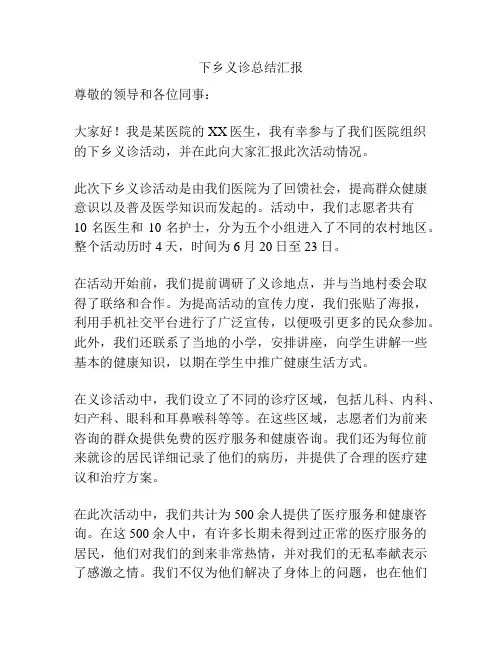 下乡义诊总结汇报

尊敬的领导和各位同事：

大家好！我是某医院的 XX 医生，我有幸参与了我们医院组织的下乡义诊活动，并在此向大家汇报此次活动情况。

此次下乡义诊活动是由我们医院为了回馈社会，提高群众健康意识以及普及医学知识而发起的。活动中，我们志愿者共有 10 名医生和 10 名护士，分为五个小组进入了不同的农村地区。整个活动历时 4 天，时间为 6 月 20 日至 23 日。

在活动开始前，我们提前调研了义诊地点，并与当地村委会取得了联络和合作。为提高活动的宣传力度，我们张贴了海报，利用手机社交平台进行了广泛宣传，以便吸引更多的民众参加。此外，我们还联系了当地的小学，安排讲座，向学生讲解一些基本的健康知识，以期在学生中推广健康生活方式。

在义诊活动中，我们设立了不同的诊疗区域，包括儿科、内科、妇产科、眼科和耳鼻喉科等等。在这些区域，志愿者们为前来咨询的群众提供免费的医疗服务和健康咨询。我们还为每位前来就诊的居民详细记录了他们的病历，并提供了合理的医疗建议和治疗方案。

在此次活动中，我们共计为 500 余人提供了医疗服务和健康咨询。在这 500 余人中，有许多长期未得到过正常的医疗服务的居民，他们对我们的到来非常热情，并对我们的无私奉献表示了感激之情。我们不仅为他们解决了身体上的问题，也在他们